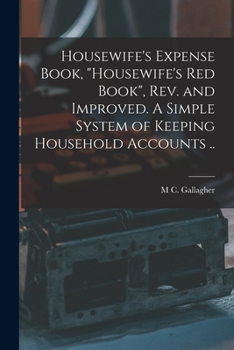 Housewife's Expense Book, "Housewife's Red Book", Rev. and Improved. A Simple System of Keeping Household Accounts ..

M C. Gallagher